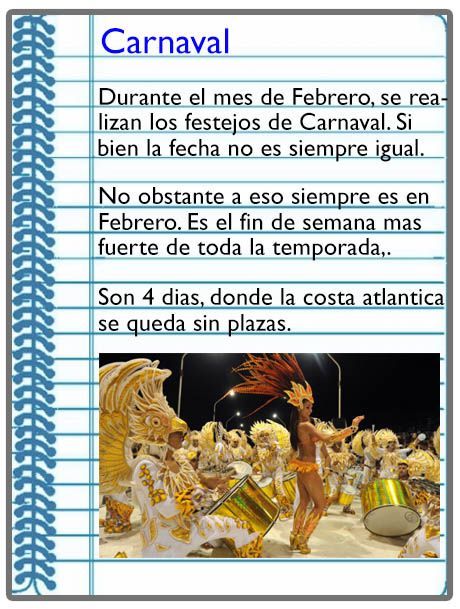 Carnaval

Durante el mes de Febrero, se realizan los festejos de Carnaval. Si bien la fecha no es siempre igual.

No obstante a eso siempre es en Febrero. Es el fin de semana mas fuerte de toda la temporada,.

Son 4 dias, donde la costa atlantica se queda sin plazas.